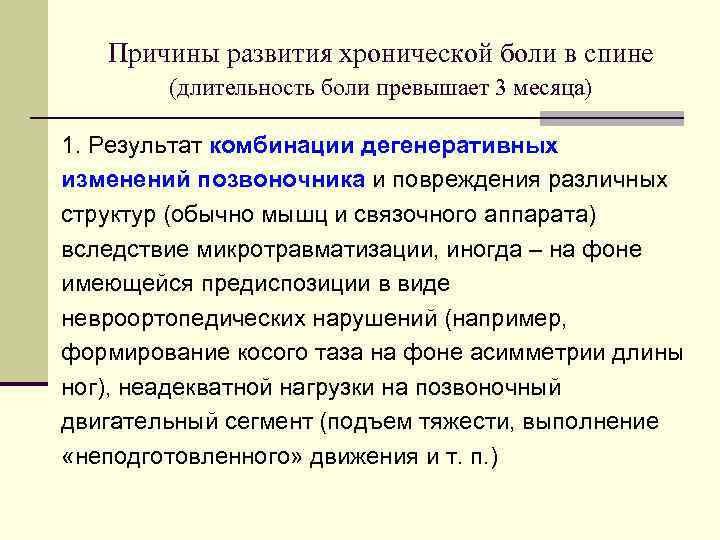 Причины развития хронической боли в спине
(длительность боли превышает 3 месяца)

1. Результат комбинации дегенеративных изменений позвоночника и повреждения различных структур (обычно мышц и связочного аппарата) вследствие микротравматизации, иногда – на фоне имеющейся предиспозиции в виде невроортопедических нарушений (например, формирование косого таза на фоне асимметрии длины ног), неадекватной нагрузки на позвоночный двигательный сегмент (подъем тяжести, выполнение «неподготовленного» движения и т. п.)